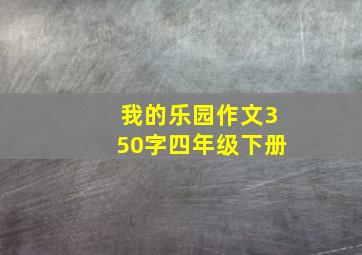 我的乐园作文350字四年级下册